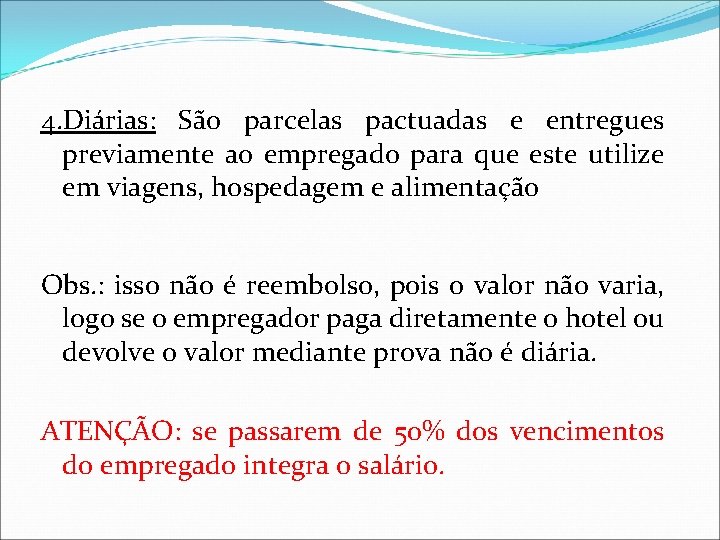 4.Diárias: São parcelas pactuadas e entregues previamente ao empregado para que este utilize em viagens, hospedagem e alimentação

Obs.: isso não é reembolso, pois o valor não varia, logo se o empregador paga diretamente o hotel ou devolve o valor mediante prova não é diária.

ATENÇÃO: se passarem de 50% dos vencimentos do empregado integra o salário.